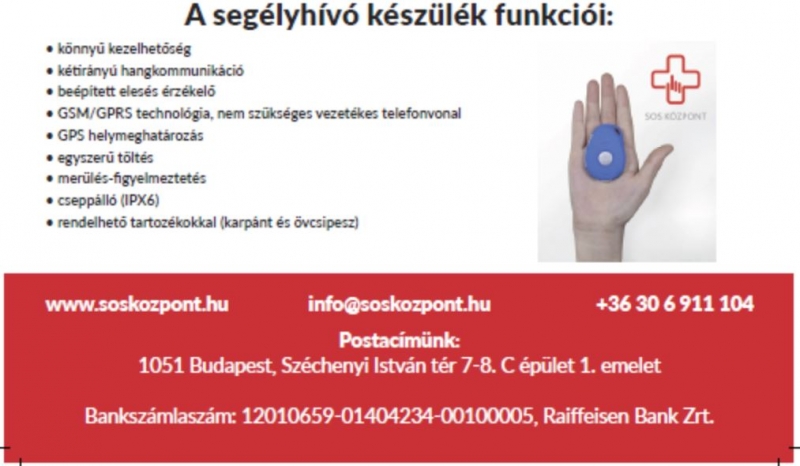 A segélyhívó készülék funkciói:

• könnyű kezelhetőség
• kétirányú hangkommunikáció
• beépített elesés érzékelő
• GSM/GPRS technológia, nem szükséges vezetékes telefonvonal
• GPS helymeghatározás
• egyszerű töltés
• merülés-figyelmeztetés
• cseppálló (IPX6)
• rendelhető tartozékokkal (karpánt és övcsipesz)

SOS KÖZPONT

www.soskozpont.hu info@soskozpont.hu +36 30 6 911 104

Postacímünk:
1051 Budapest, Széchenyi István tér 7-8. C épület 1. emelet

Bankszámlaszám: 12010659-01404234-00100005, Raiffeisen Bank Zrt.